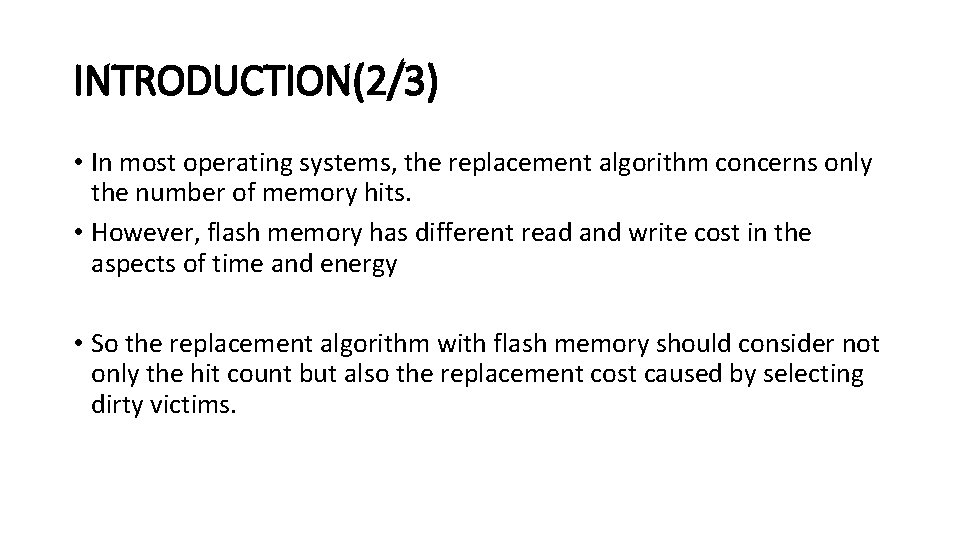 INTRODUCTION(2/3)

• In most operating systems, the replacement algorithm concerns only the number of memory hits.
• However, flash memory has different read and write cost in the aspects of time and energy

• So the replacement algorithm with flash memory should consider not only the hit count but also the replacement cost caused by selecting dirty victims.